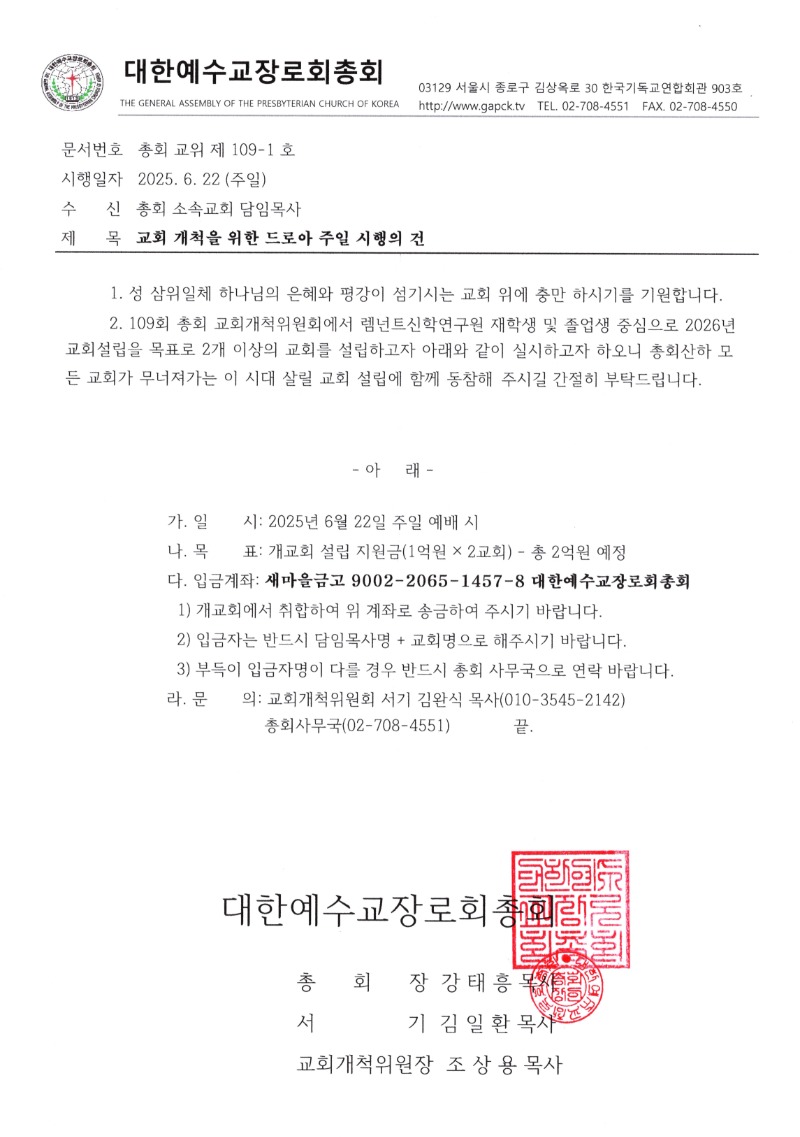 대한예수교장로회총회
THE GENERAL ASSEMBLY OF THE PRESBYTERIAN CHURCH OF KOREA

03129 서울시 종로구 김상옥로 30 한국기독교연합회관 903호
http://www.gapck.tv TEL. 02-708-4551 FAX. 02-708-4550

문서번호 총회 교위 제 109-1 호
시행일자 2025. 6. 22 (주일)
수 신 총회 소속교회 담임목사
제 목 교회 개척을 위한 드로아 주일 시행의 건

1. 성 삼위일체 하나님의 은혜와 평강이 섬기시는 교회 위에 충만 하시기를 기원합니다.

2. 109회 총회 교회개척위원회에서 렘넌트신학연구원 재학생 및 졸업생 중심으로 2026년 교회설립을 목표로 2개 이상의 교회를 설립하고자 아래와 같이 실시하고자 하오니 총회산하 모든 교회가 무너져가는 이 시대 살릴 교회 설립에 함께 동참해 주시길 간절히 부탁드립니다.

- 아 래 -

가. 일 시: 2025년 6월 22일 주일 예배 시
나. 목 표: 개교회 설립 지원금(1억원 × 2교회) - 총 2억원 예정
다. 입금계좌: 새마을금고 9002-2065-1457-8 대한예수교장로회총회
1) 개교회에서 취합하여 위 계좌로 송금하여 주시기 바랍니다.
2) 입금자는 반드시 담임목사명 + 교회명으로 해주시기 바랍니다.
3) 부득이 입금자명이 다를 경우 반드시 총회 사무국으로 연락 바랍니다.
라. 문 의: 교회개척위원회 서기 김완식 목사(010-3545-2142)
총회사무국(02-708-4551) 끝.

대한예수교장로회총회

총 회 장 강 태 흥 목사
서 기 김 일 환 목사
교회개척위원장 조 상 용 목사